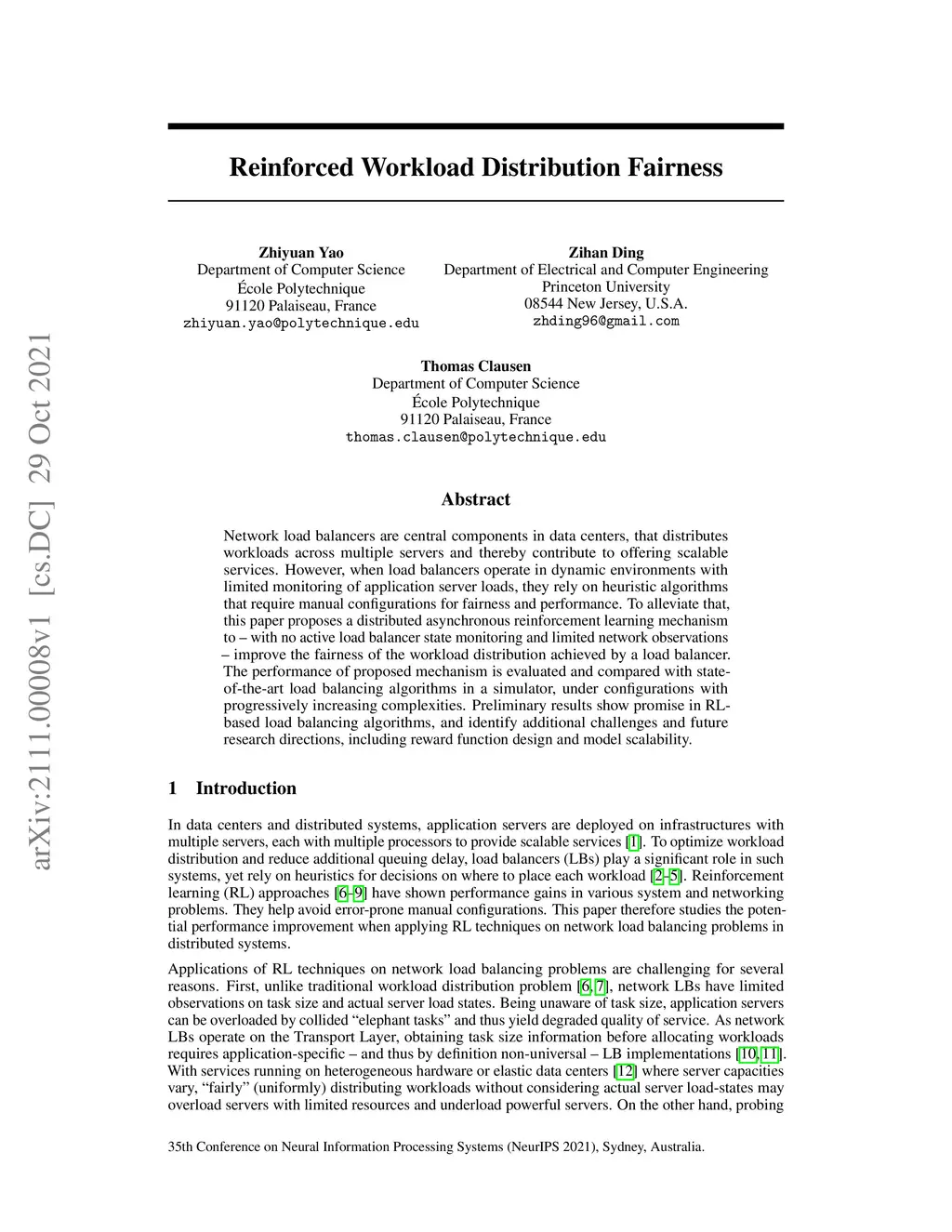 arXiv:2111.00008v1 [cs.DC] 29 Oct 2021

Reinforced Workload Distribution Fairness

Zhiyuan Yao
Department of Computer Science
École Polytechnique
91120 Palaiseau, France
zhiyuan.yao@polytechnique.edu

Zihan Ding
Department of Electrical and Computer Engineering
Princeton University
08544 New Jersey, U.S.A.
zhding96@gmail.com

Thomas Clausen
Department of Computer Science
École Polytechnique
91120 Palaiseau, France
thomas.clausen@polytechnique.edu

Abstract

Network load balancers are central components in data centers, that distributes workloads across multiple servers and thereby contribute to offering scalable services. However, when load balancers operate in dynamic environments with limited monitoring of application server loads, they rely on heuristic algorithms that require manual configurations for fairness and performance. To alleviate that, this paper proposes a distributed asynchronous reinforcement learning mechanism to – with no active load balancer state monitoring and limited network observations – improve the fairness of the workload distribution achieved by a load balancer. The performance of proposed mechanism is evaluated and compared with state-of-the-art load balancing algorithms in a simulator, under configurations with progressively increasing complexities. Preliminary results show promise in RL-based load balancing algorithms, and identify additional challenges and future research directions, including reward function design and model scalability.

1 Introduction

In data centers and distributed systems, application servers are deployed on infrastructures with multiple servers, each with multiple processors to provide scalable services [1]. To optimize workload distribution and reduce additional queuing delay, load balancers (LBs) play a significant role in such systems, yet rely on heuristics for decisions on where to place each workload [2–5]. Reinforcement learning (RL) approaches [6–9] have shown performance gains in various system and networking problems. They help avoid error-prone manual configurations. This paper therefore studies the potential performance improvement when applying RL techniques on network load balancing problems in distributed systems.

Applications of RL techniques on network load balancing problems are challenging for several reasons. First, unlike traditional workload distribution problem [6, 7], network LBs have limited observations on task size and actual server load states. Being unaware of task size, application servers can be overloaded by collided “elephant tasks” and thus yield degraded quality of service. As network LBs operate on the Transport Layer, obtaining task size information before allocating workloads requires application-specific – and thus by definition non-universal – LB implementations [10, 11]. With services running on heterogeneous hardware or elastic data centers [12] where server capacities vary, “fairly” (uniformly) distributing workloads without considering actual server load-states may overload servers with limited resources and underload powerful servers. On the other hand, probing

35th Conference on Neural Information Processing Systems (NeurIPS 2021), Sydney, Australia.